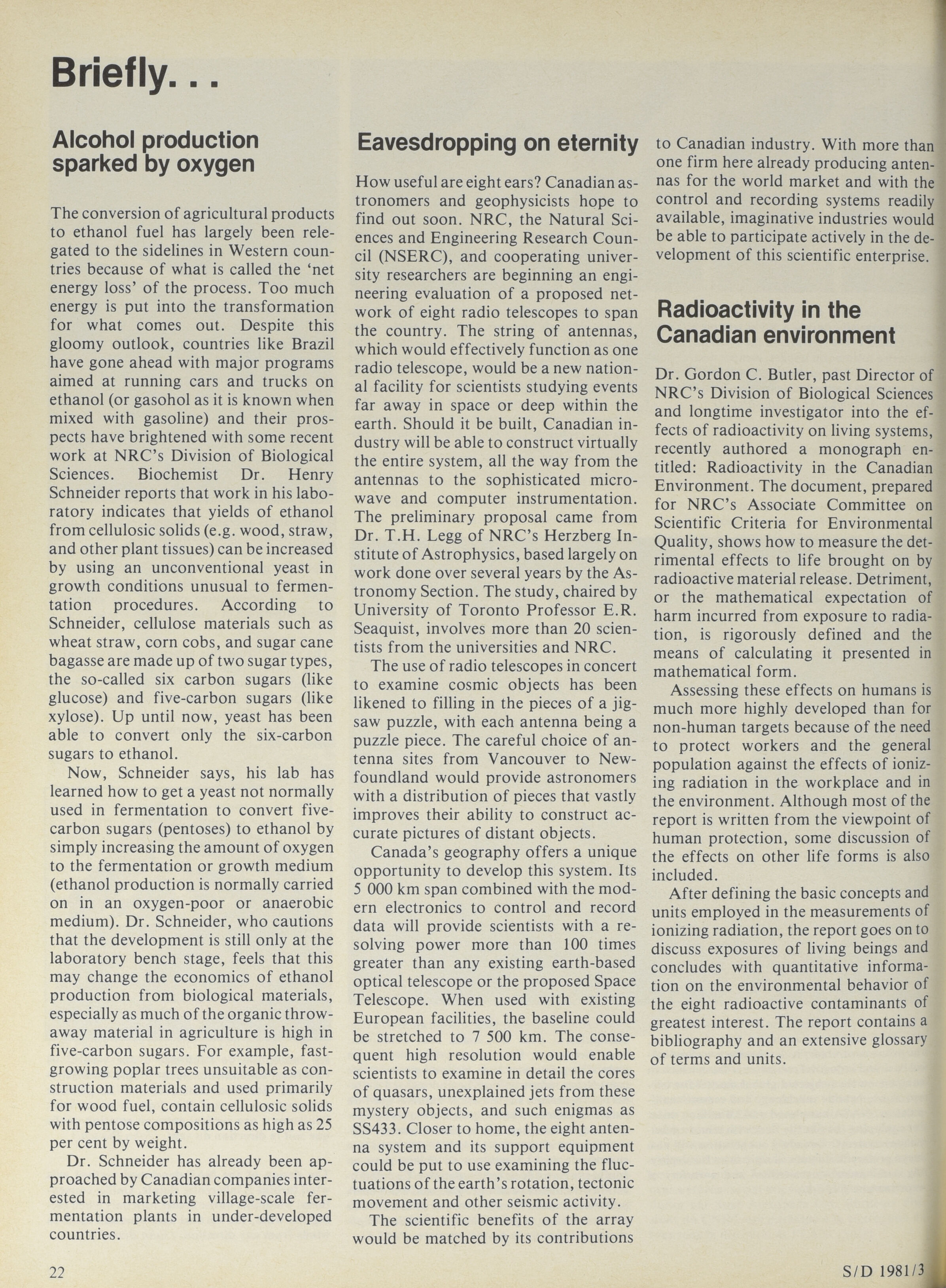 Briefly. . .

Alcohol production sparked by oxygen

The conversion of agricultural products to ethanol fuel has largely been relegated to the sidelines in Western countries because of what is called the 'net energy loss' of the process. Too much energy is put into the transformation for what comes out. Despite this gloomy outlook, countries like Brazil have gone ahead with major programs aimed at running cars and trucks on ethanol (or gasohol as it is known when mixed with gasoline) and their prospects have brightened with some recent work at NRC's Division of Biological Sciences. Biochemist Dr. Henry Schneider reports that work in his laboratory indicates that yields of ethanol from cellulosic solids (e.g. wood, straw, and other plant tissues) can be increased by using an unconventional yeast in growth conditions unusual to fermentation procedures. According to Schneider, cellulose materials such as wheat straw, corn cobs, and sugar cane bagasse are made up of two sugar types, the so-called six carbon sugars (like glucose) and five-carbon sugars (like xylose). Up until now, yeast has been able to convert only the six-carbon sugars to ethanol.

Now, Schneider says, his lab has learned how to get a yeast not normally used in fermentation to convert five-carbon sugars (pentoses) to ethanol by simply increasing the amount of oxygen to the fermentation or growth medium (ethanol production is normally carried on in an oxygen-poor or anaerobic medium). Dr. Schneider, who cautions that the development is still only at the laboratory bench stage, feels that this may change the economics of ethanol production from biological materials, especially as much of the organic throwaway material in agriculture is high in five-carbon sugars. For example, fast-growing poplar trees unsuitable as construction materials and used primarily for wood fuel, contain cellulosic solids with pentose compositions as high as 25 per cent by weight.

Dr. Schneider has already been approached by Canadian companies interested in marketing village-scale fermentation plants in under-developed countries.

Eavesdropping on eternity

How useful are eight ears? Canadian astronomers and geophysicists hope to find out soon. NRC, the Natural Sciences and Engineering Research Council (NSERC), and cooperating university researchers are beginning an engineering evaluation of a proposed network of eight radio telescopes to span the country. The string of antennas, which would effectively function as one radio telescope, would be a new national facility for scientists studying events far away in space or deep within the earth. Should it be built, Canadian industry will be able to construct virtually the entire system, all the way from the antennas to the sophisticated microwave and computer instrumentation. The preliminary proposal came from Dr. T.H. Legg of NRC's Herzberg Institute of Astrophysics, based largely on work done over several years by the Astronomy Section. The study, chaired by University of Toronto Professor E.R. Seaquist, involves more than 20 scientists from the universities and NRC.

The use of radio telescopes in concert to examine cosmic objects has been likened to filling in the pieces of a jigsaw puzzle, with each antenna being a puzzle piece. The careful choice of antenna sites from Vancouver to Newfoundland would provide astronomers with a distribution of pieces that vastly improves their ability to construct accurate pictures of distant objects.

Canada's geography offers a unique opportunity to develop this system. Its 5 000 km span combined with the modern electronics to control and record data will provide scientists with a resolving power more than 100 times greater than any existing earth-based optical telescope or the proposed Space Telescope. When used with existing European facilities, the baseline could be stretched to 7 500 km. The consequent high resolution would enable scientists to examine in detail the cores of quasars, unexplained jets from these mystery objects, and such enigmas as SS433. Closer to home, the eight antenna system and its support equipment could be put to use examining the fluctuations of the earth's rotation, tectonic movement and other seismic activity.

The scientific benefits of the array would be matched by its contributions to Canadian industry. With more than one firm here already producing antennas for the world market and with the control and recording systems readily available, imaginative industries would be able to participate actively in the development of this scientific enterprise.

Radioactivity in the Canadian environment

Dr. Gordon C. Butler, past Director of NRC's Division of Biological Sciences and longtime investigator into the effects of radioactivity on living systems, recently authored a monograph entitled: Radioactivity in the Canadian Environment. The document, prepared for NRC's Associate Committee on Scientific Criteria for Environmental Quality, shows how to measure the detrimental effects to life brought on by radioactive material release. Detriment, or the mathematical expectation of harm incurred from exposure to radiation, is rigorously defined and the means of calculating it presented in mathematical form.

Assessing these effects on humans is much more highly developed than for non-human targets because of the need to protect workers and the general population against the effects of ionizing radiation in the workplace and in the environment. Although most of the report is written from the viewpoint of human protection, some discussion of the effects on other life forms is also included.

After defining the basic concepts and units employed in the measurements of ionizing radiation, the report goes on to discuss exposures of living beings and concludes with quantitative information on the environmental behavior of the eight radioactive contaminants of greatest interest. The report contains a bibliography and an extensive glossary of terms and units.

22

S/D 1981/3